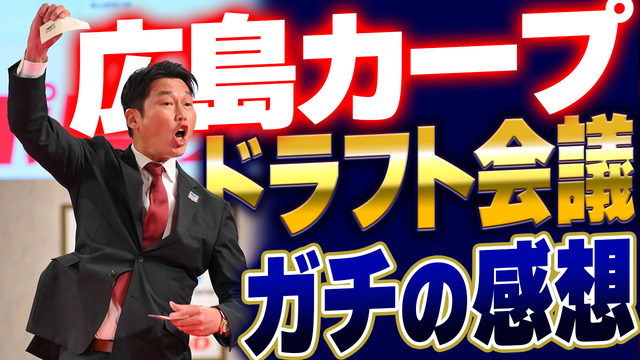 広島カープ
ドラフト会議
ガチの感想